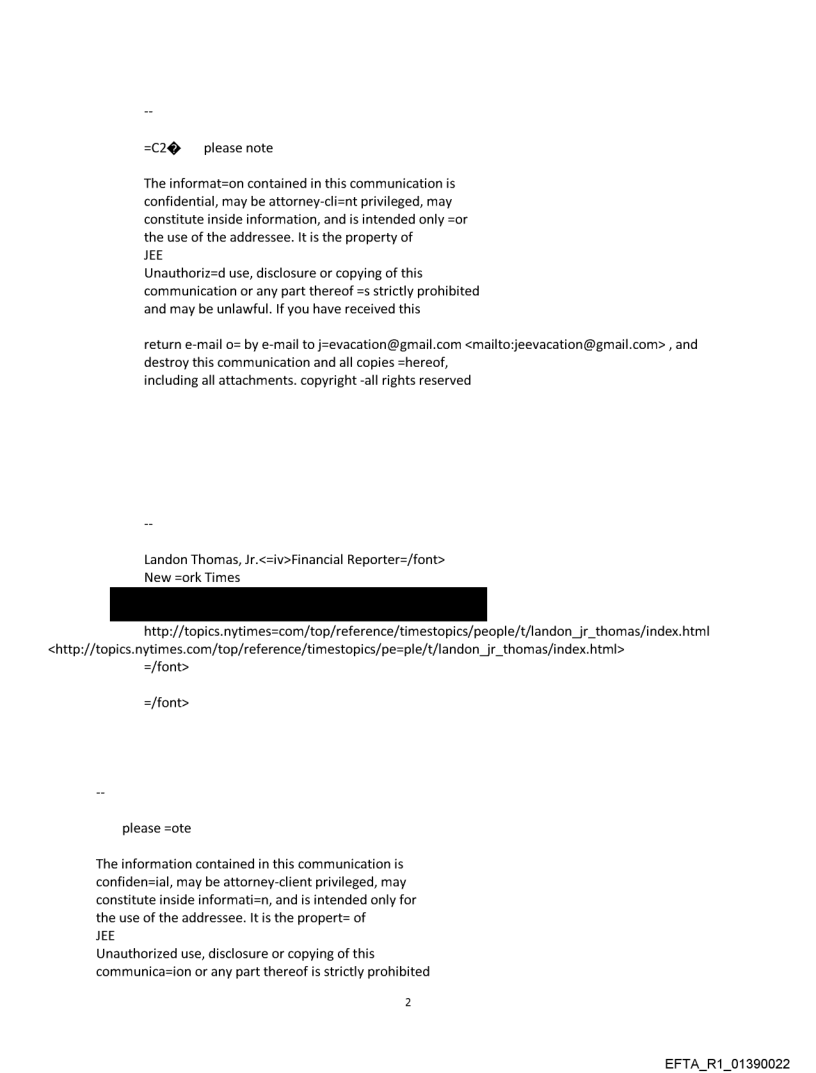 --

=C2� please note

The informat=on contained in this communication is confidential, may be attorney-cli=nt privileged, may constitute inside information, and is intended only =or the use of the addressee. It is the property of
JEE
Unauthoriz=d use, disclosure or copying of this communication or any part thereof =s strictly prohibited and may be unlawful. If you have received this

return e-mail o= by e-mail to j=evacation@gmail.com <mailto:jeevacation@gmail.com> , and destroy this communication and all copies =hereof, including all attachments. copyright -all rights reserved

--

Landon Thomas, Jr.<=iv>Financial Reporter=/font>
New =ork Times

http://topics.nytimes=com/top/reference/timestopics/people/t/landon_jr_thomas/index.html <http://topics.nytimes.com/top/reference/timestopics/pe=ple/t/landon_jr_thomas/index.html>
=/font>

=/font>

--

please =ote

The information contained in this communication is confiden=ial, may be attorney-client privileged, may constitute inside informati=n, and is intended only for the use of the addressee. It is the propert= of
JEE
Unauthorized use, disclosure or copying of this communica=ion or any part thereof is strictly prohibited

2

EFTA_R1_01390022